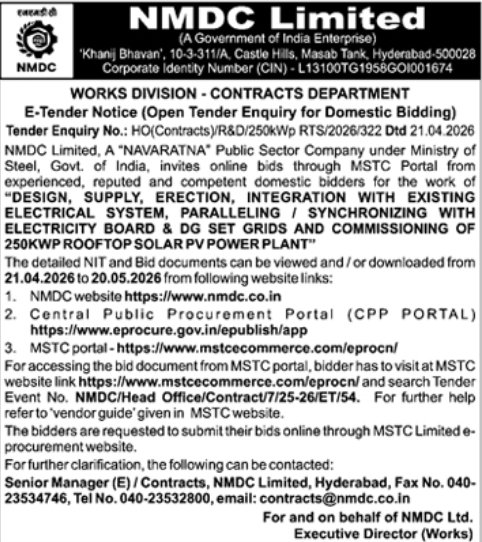 एनएमडीसी
NMDC

NMDC Limited
(A Government of India Enterprise)
'Khanij Bhavan', 10-3-311/A, Castle Hills, Masab Tank, Hyderabad-500028
Corporate Identity Number (CIN) - L13100TG1958GOI001674

WORKS DIVISION - CONTRACTS DEPARTMENT
E-Tender Notice (Open Tender Enquiry for Domestic Bidding)
Tender Enquiry No.: HO(Contracts)/R&D/250kWp RTS/2026/322 Dtd 21.04.2026

NMDC Limited, A "NAVARATNA" Public Sector Company under Ministry of Steel, Govt. of India, invites online bids through MSTC Portal from experienced, reputed and competent domestic bidders for the work of "DESIGN, SUPPLY, ERECTION, INTEGRATION WITH EXISTING ELECTRICAL SYSTEM, PARALLELING / SYNCHRONIZING WITH ELECTRICITY BOARD & DG SET GRIDS AND COMMISSIONING OF 250KWP ROOFTOP SOLAR PV POWER PLANT"

The detailed NIT and Bid documents can be viewed and / or downloaded from 21.04.2026 to 20.05.2026 from following website links:

1. NMDC website https://www.nmdc.co.in
2. Central Public Procurement Portal (CPP PORTAL) https://www.eprocure.gov.in/epublish/app
3. MSTC portal - https://www.mstcecommerce.com/eprocn/

For accessing the bid document from MSTC portal, bidder has to visit at MSTC website link https://www.mstcecommerce.com/eprocn/ and search Tender Event No. NMDC/Head Office/Contract/7/25-26/ET/54. For further help refer to 'vendor guide' given in MSTC website.

The bidders are requested to submit their bids online through MSTC Limited e-procurement website.

For further clarification, the following can be contacted:
Senior Manager (E) / Contracts, NMDC Limited, Hyderabad, Fax No. 040-23534746, Tel No. 040-23532800, email: contracts@nmdc.co.in

For and on behalf of NMDC Ltd.
Executive Director (Works)